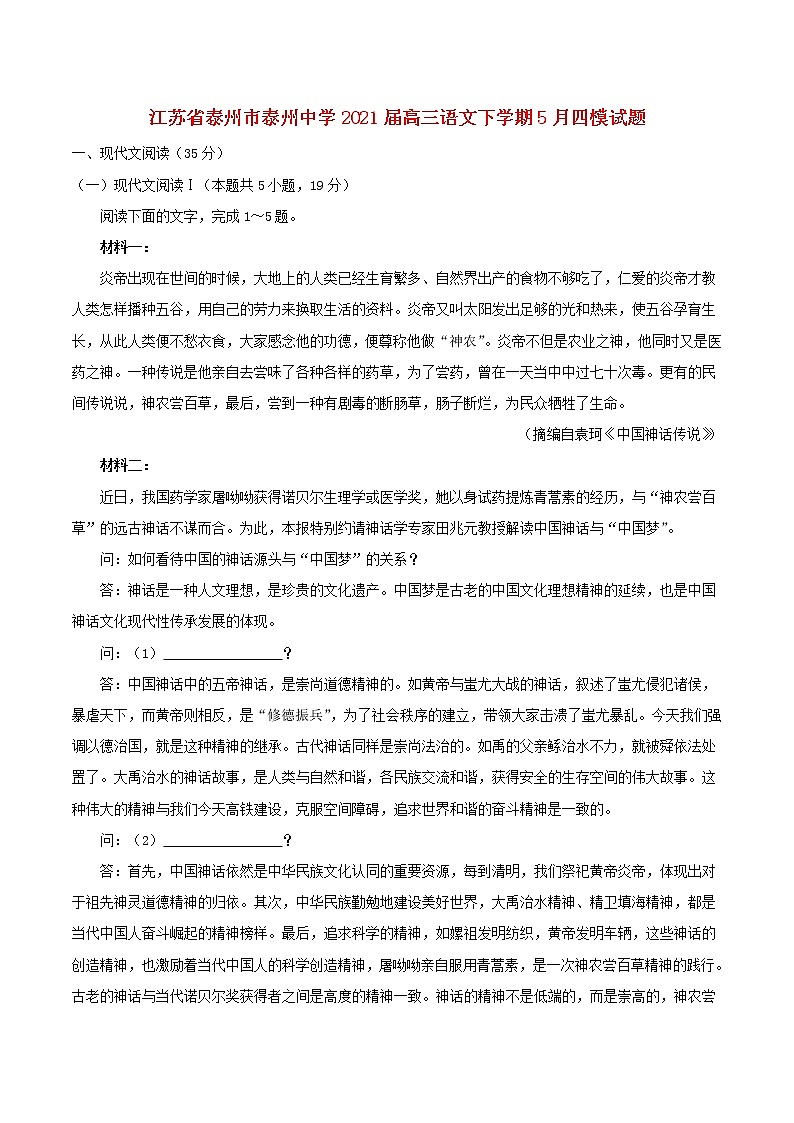 江苏省泰州市泰州中学2021届高三语文下学期5月四模试题

一、现代文阅读（35分）

（一）现代文阅读Ⅰ（本题共5小题，19分）

阅读下面的文字，完成1～5题。

材料一：

炎帝出现在世间的时候，大地上的人类已经生育繁多、自然界出产的食物不够吃了，仁爱的炎帝才教人类怎样播种五谷，用自己的劳力来换取生活的资料。炎帝又叫太阳发出足够的光和热来，使五谷孕育生长，从此人类便不愁衣食，大家感念他的功德，便尊称他做“神农”。炎帝不但是农业之神，他同时又是医药之神。一种传说是他亲自去尝味了各种各样的药草，为了尝药，曾在一天当中中过七十次毒。更有的民间传说说，神农尝百草，最后，尝到一种有剧毒的断肠草，肠子断烂，为民众牺牲了生命。

（摘编自袁珂《中国神话传说》

材料二：

近日，我国药学家屠呦呦获得诺贝尔生理学或医学奖，她以身试药提炼青蒿素的经历，与“神农尝百草”的远古神话不谋而合。为此，本报特别约请神话学专家田兆元教授解读中国神话与“中国梦”。

问：如何看待中国的神话源头与“中国梦”的关系？

答：神话是一种人文理想，是珍贵的文化遗产。中国梦是古老的中国文化理想精神的延续，也是中国神话文化现代性传承发展的体现。

问：（1）________________？

答：中国神话中的五帝神话，是崇尚道德精神的。如黄帝与蚩尤大战的神话，叙述了蚩尤侵犯诸侯，暴虐天下，而黄帝则相反，是“修德振兵”，为了社会秩序的建立，带领大家击溃了蚩尤暴乱。今天我们强调以德治国，就是这种精神的继承。古代神话同样是崇尚法治的。如禹的父亲鲧治水不力，就被舜依法处置了。大禹治水的神话故事，是人类与自然和谐，各民族交流和谐，获得安全的生存空间的伟大故事。这种伟大的精神与我们今天高铁建设，克服空间障碍，追求世界和谐的奋斗精神是一致的。

问：（2）________________？

答：首先，中国神话依然是中华民族文化认同的重要资源，每到清明，我们祭祀黄帝炎帝，体现出对于祖先神灵道德精神的归依。其次，中华民族勤勉地建设美好世界，大禹治水精神、精卫填海精神，都是当代中国人奋斗崛起的精神榜样。最后，追求科学的精神，如嫘祖发明纺织，黄帝发明车辆，这些神话的创造精神，也激励着当代中国人的科学创造精神，屠呦呦亲自服用青蒿素，是一次神农尝百草精神的践行。古老的神话与当代诺贝尔奖获得者之间是高度的精神一致。神话的精神不是低端的，而是崇高的，神农尝